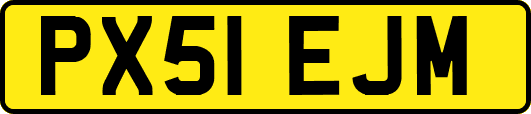 PX51 EJM